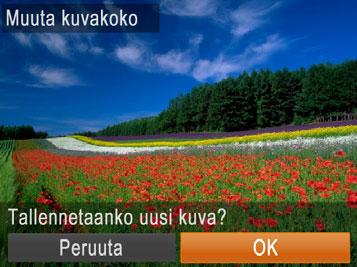 Muuta kuvakoko

Tallennetaanko uusi kuva?

Peruuta

OK